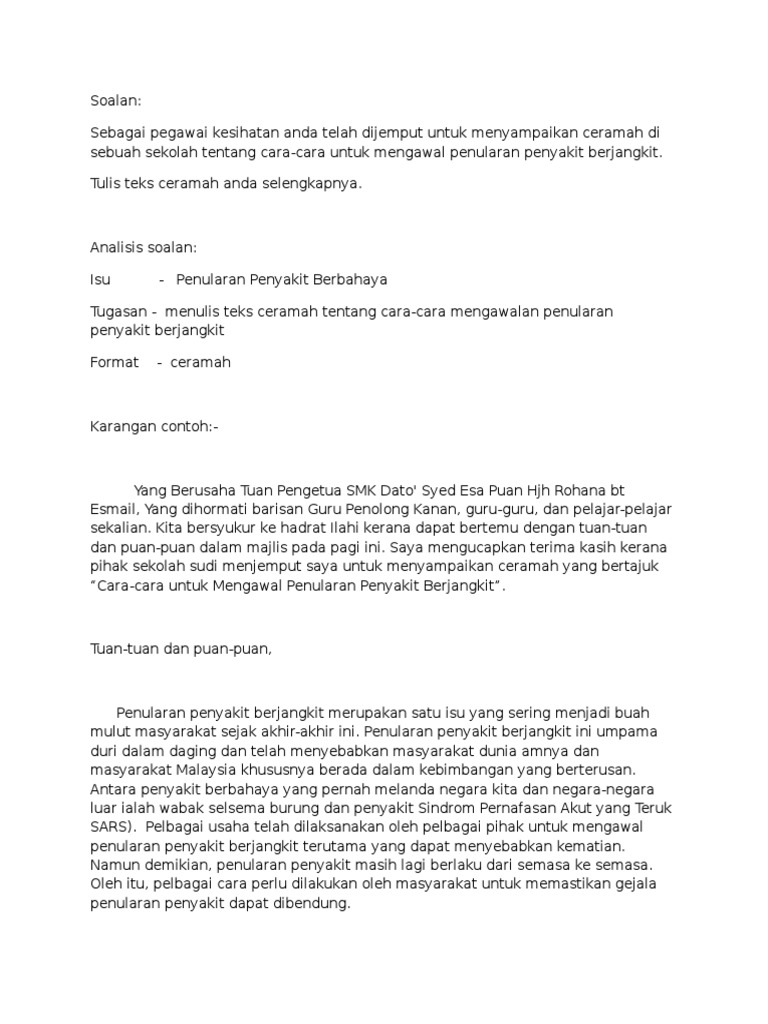 Soalan:

Sebagai pegawai kesihatan anda telah dijemput untuk menyampaikan ceramah di sebuah sekolah tentang cara-cara untuk mengawal penularan penyakit berjangkit.

Tulis teks ceramah anda selengkapnya.

Analisis soalan:

Isu - Penularan Penyakit Berbahaya

Tugasan - menulis teks ceramah tentang cara-cara mengawalan penularan penyakit berjangkit

Format - ceramah

Karangan contoh:-

Yang Berusaha Tuan Pengetua SMK Dato' Syed Esa Puan Hjh Rohana bt Esmail, Yang dihormati barisan Guru Penolong Kanan, guru-guru, dan pelajar-pelajar sekalian. Kita bersyukur ke hadrat Ilahi kerana dapat bertemu dengan tuan-tuan dan puan-puan dalam majlis pada pagi ini. Saya mengucapkan terima kasih kerana pihak sekolah sudi menjemput saya untuk menyampaikan ceramah yang bertajuk "Cara-cara untuk Mengawal Penularan Penyakit Berjangkit".

Tuan-tuan dan puan-puan,

Penularan penyakit berjangkit merupakan satu isu yang sering menjadi buah mulut masyarakat sejak akhir-akhir ini. Penularan penyakit berjangkit ini umpama duri dalam daging dan telah menyebabkan masyarakat dunia amnya dan masyarakat Malaysia khususnya berada dalam kebimbangan yang berterusan. Antara penyakit berbahaya yang pernah melanda negara kita dan negara-negara luar ialah wabak selsema burung dan penyakit Sindrom Pernafasan Akut yang Teruk SARS). Pelbagai usaha telah dilaksanakan oleh pelbagai pihak untuk mengawal penularan penyakit berjangkit terutama yang dapat menyebabkan kematian. Namun demikian, penularan penyakit masih lagi berlaku dari semasa ke semasa. Oleh itu, pelbagai cara perlu dilakukan oleh masyarakat untuk memastikan gejala penularan penyakit dapat dibendung.